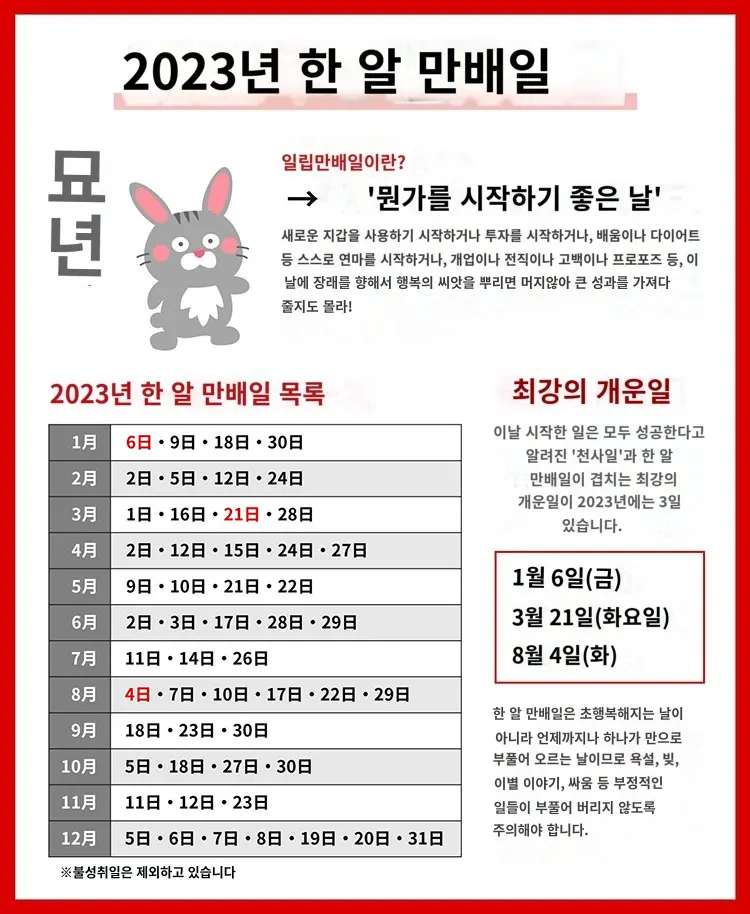 2023년 한 알 만배일

묘년

일립만배일이란?

→ '뭔가를 시작하기 좋은 날'

새로운 지갑을 사용하기 시작하거나 투자를 시작하거나, 배움이나 다이어트 등 스스로 연마를 시작하거나, 개업이나 전직이나 고백이나 프로포즈 등, 이 날에 장래를 향해서 행복의 씨앗을 뿌리면 머지않아 큰 성과를 가져다 줄지도 몰라!

2023년 한 알 만배일 목록

| 1月 | 6日・9日・18日・30日 |
|---|---|
| 2月 | 2日・5日・12日・24日 |
| 3月 | 1日・16日・21日・28日 |
| 4月 | 2日・12日・15日・24日・27日 |
| 5月 | 9日・10日・21日・22日 |
| 6月 | 2日・3日・17日・28日・29日 |
| 7月 | 11日・14日・26日 |
| 8月 | 4日・7日・10日・17日・22日・29日 |
| 9月 | 18日・23日・30日 |
| 10月 | 5日・18日・27日・30日 |
| 11月 | 11日・12日・23日 |
| 12月 | 5日・6日・7日・8日・19日・20日・31日 |

※불성취일은 제외하고 있습니다

최강의 개운일

이날 시작한 일은 모두 성공한다고 알려진 '천사일'과 한 알 만배일이 겹치는 최강의 개운일이 2023년에는 3일 있습니다.

1월 6일(금)
3월 21일(화요일)
8월 4일(화)

한 알 만배일은 초행복해지는 날이 아니라 언제까지나 하나가 만으로 부풀어 오르는 날이므로 욕설, 빚, 이별 이야기, 싸움 등 부정적인 일들이 부풀어 버리지 않도록 주의해야 합니다.